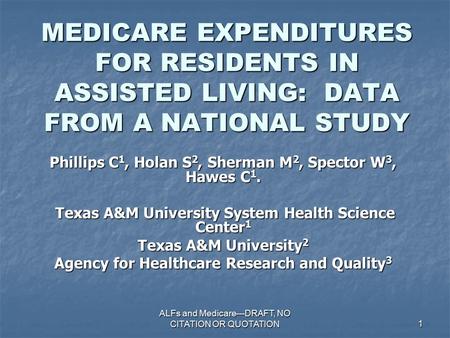 MEDICARE EXPENDITURES FOR RESIDENTS IN ASSISTED LIVING:  DATA FROM A NATIONAL STUDY

Phillips C$^1$, Holan S$^2$, Sherman M$^2$, Spector W$^3$, Hawes C$^1$.

Texas A&M University System Health Science Center$^1$
Texas A&M University$^2$
Agency for Healthcare Research and Quality$^3$

ALFs and Medicare—DRAFT, NO CITATION OR QUOTATION

1